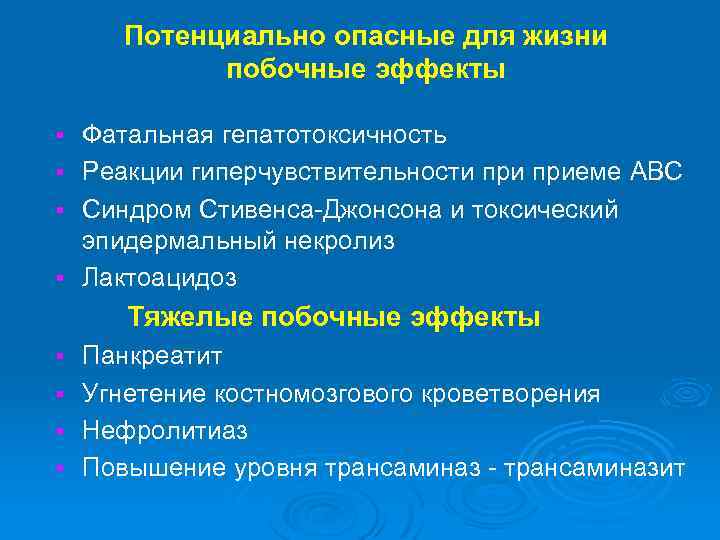 Потенциально опасные для жизни побочные эффекты

▪ Фатальная гепатотоксичность
▪ Реакции гиперчувствительности при приеме АВС
▪ Синдром Стивенса-Джонсона и токсический эпидермальный некролиз
▪ Лактоацидоз

Тяжелые побочные эффекты

▪ Панкреатит
▪ Угнетение костномозгового кроветворения
▪ Нефролитиаз
▪ Повышение уровня трансаминаз - трансаминазит